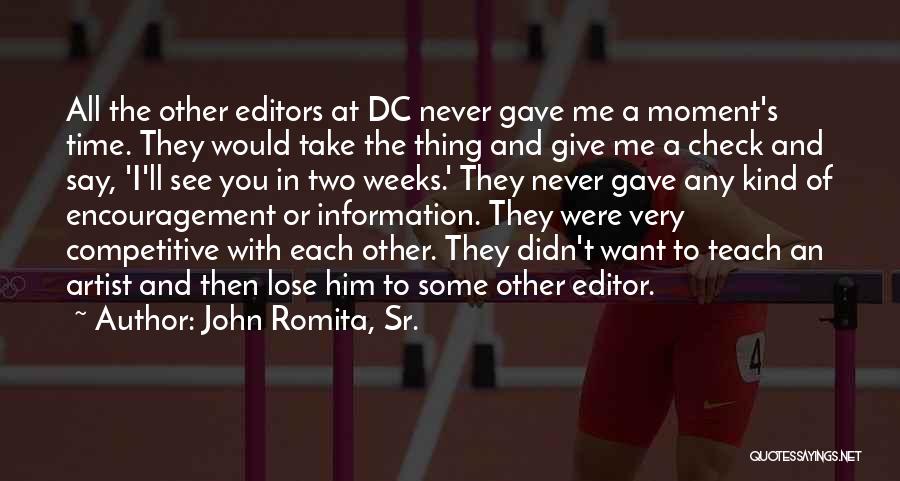 All the other editors at DC never gave me a moment's time. They would take the thing and give me a check and say, 'I'll see you in two weeks.' They never gave any kind of encouragement or information. They were very competitive with each other. They didn't want to teach an artist and then lose him to some other editor.

~ Author: John Romita, Sr.

4

QUOTESSAYINGS.NET